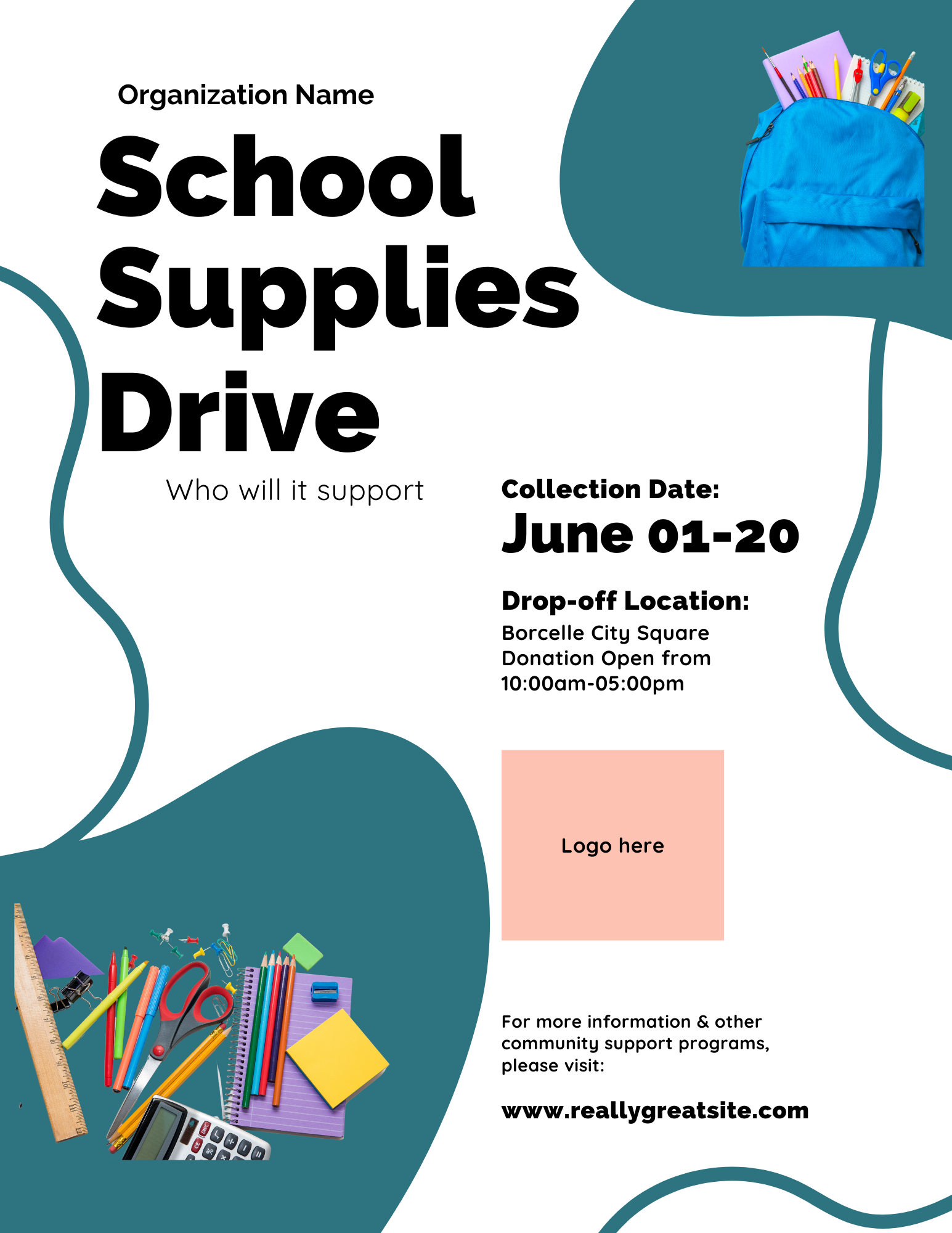 Organization Name

School Supplies Drive

Who will it support

Collection Date:
June 01-20

Drop-off Location:
Borcelle City Square
Donation Open from
10:00am-05:00pm

Logo here

For more information & other community support programs, please visit:

www.reallygreatsite.com